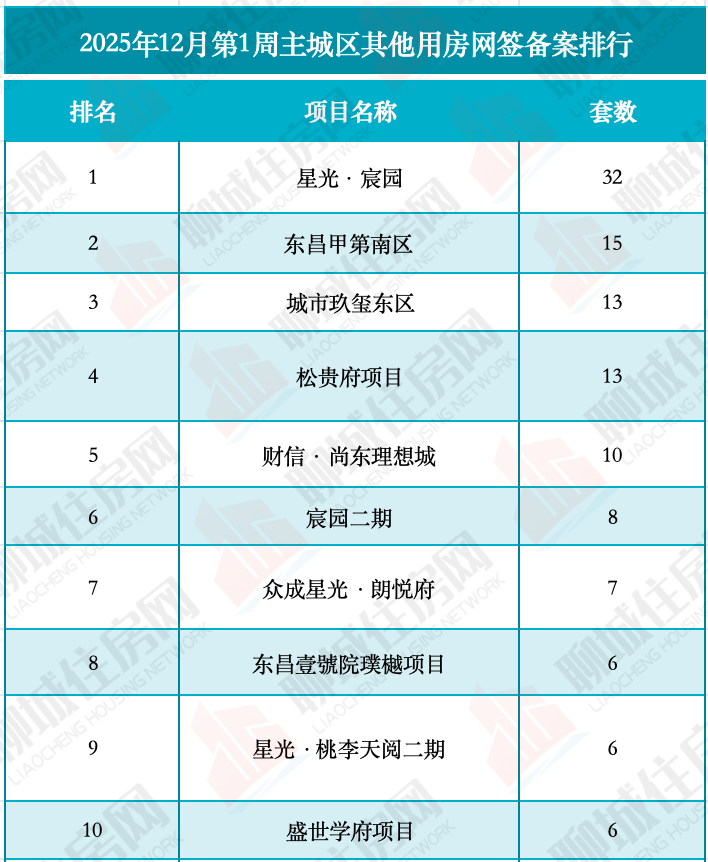 2025年12月第1周主城区其他用房网签备案排行

| 排名 | 项目名称 | 套数 |
|---|---|---|
| 1 | 星光 · 宸园 | 32 |
| 2 | 东昌甲第南区 | 15 |
| 3 | 城市玖玺东区 | 13 |
| 4 | 松贵府项目 | 13 |
| 5 | 财信 · 尚东理想城 | 10 |
| 6 | 宸园二期 | 8 |
| 7 | 众成星光 · 朗悦府 | 7 |
| 8 | 东昌壹號院璞樾项目 | 6 |
| 9 | 星光 · 桃李天阅二期 | 6 |
| 10 | 盛世学府项目 | 6 |

聊城住房网 LIAOCHENG HOUSING NETWORK